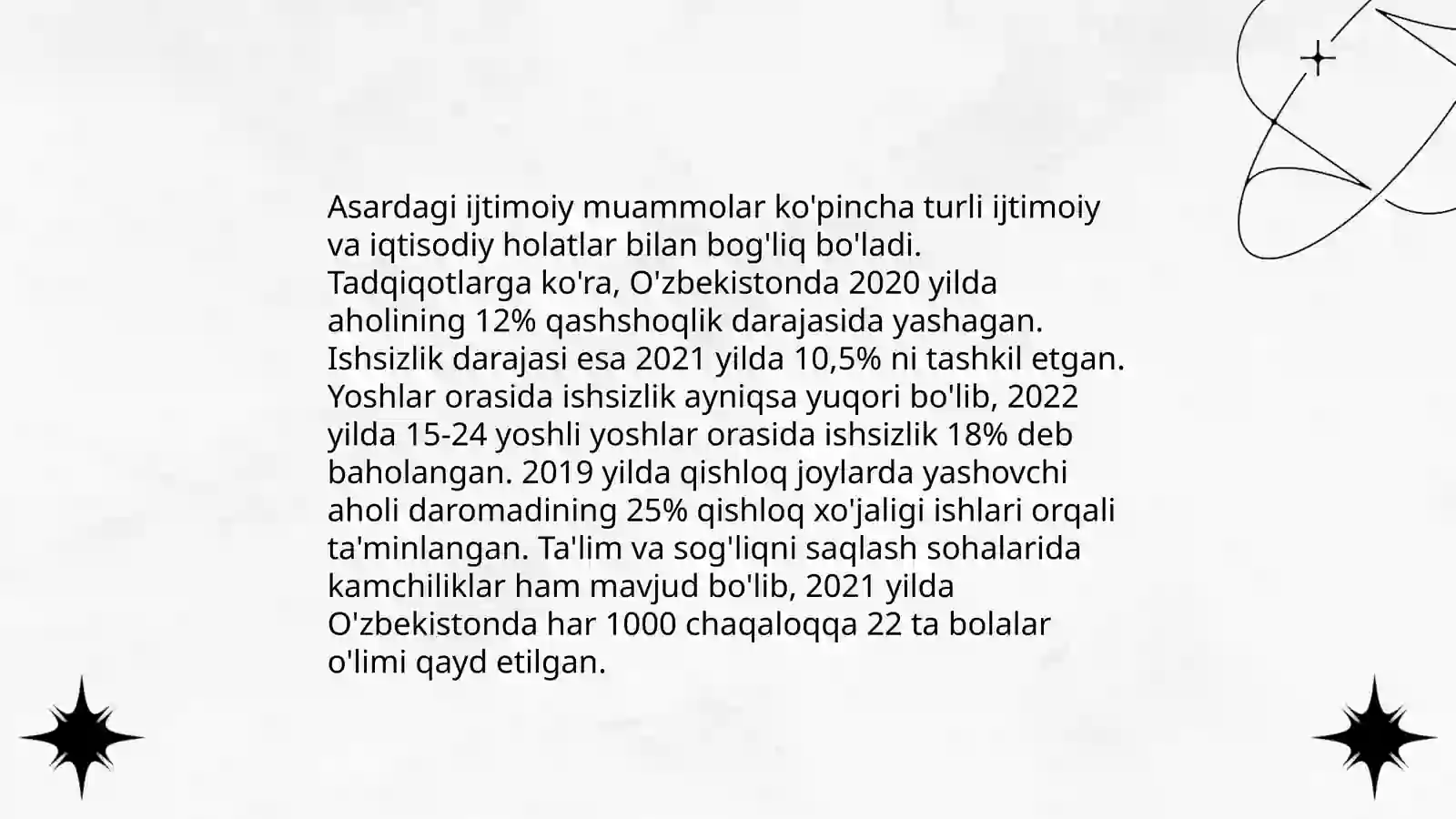 Asardagi ijtimoiy muammolar ko'pincha turli ijtimoiy va iqtisodiy holatlar bilan bog'liq bo'ladi. Tadqiqotlarga ko'ra, O'zbekistonda 2020 yilda aholining 12% qashshoqlik darajasida yashagan. Ishsizlik darajasi esa 2021 yilda 10,5% ni tashkil etgan. Yoshlar orasida ishsizlik ayniqsa yuqori bo'lib, 2022 yilda 15-24 yoshli yoshlar orasida ishsizlik 18% deb baholangan. 2019 yilda qishloq joylarda yashovchi aholi daromadining 25% qishloq xo'jaligi ishlari orqali ta'minlangan. Ta'lim va sog'liqni saqlash sohalarida kamchiliklar ham mavjud bo'lib, 2021 yilda O'zbekistonda har 1000 chaqaloqqa 22 ta bolalar o'limi qayd etilgan.